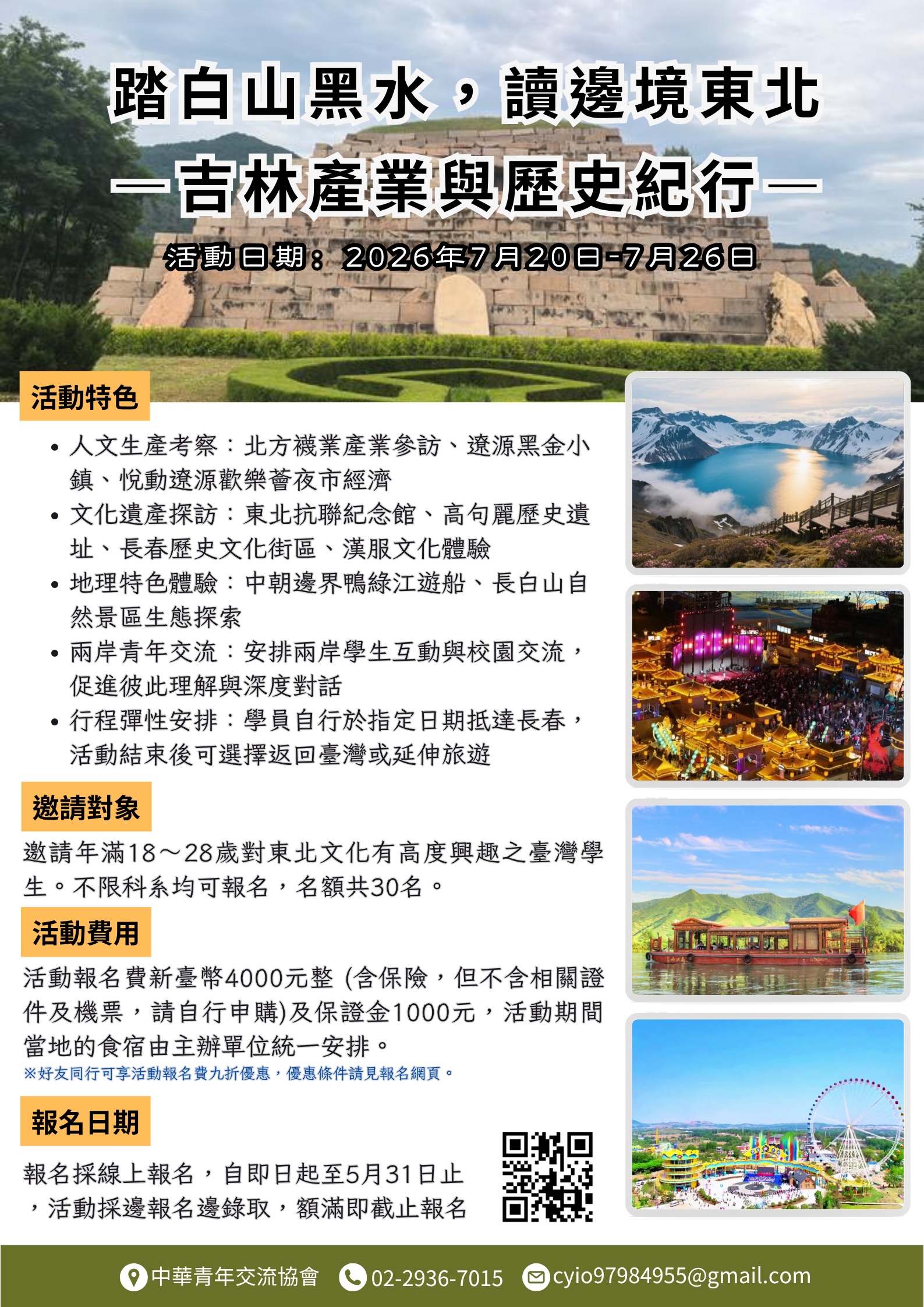 踏白山黑水，讀邊境東北

—吉林產業與歷史紀行—

活動日期：2026年7月20日-7月26日

活動特色

• 人文生產考察：北方襪業產業參訪、遼源黑金小鎮、悅動遼源歡樂薈夜市經濟
• 文化遺產探訪：東北抗聯紀念館、高句麗歷史遺址、長春歷史文化街區、漢服文化體驗
• 地理特色體驗：中朝邊界鴨綠江遊船、長白山自然景區生態探索
• 兩岸青年交流：安排兩岸學生互動與校園交流，促進彼此理解與深度對話
• 行程彈性安排：學員自行於指定日期抵達長春，活動結束後可選擇返回臺灣或延伸旅遊

邀請對象

邀請年滿18～28歲對東北文化有高度興趣之臺灣學生。不限科系均可報名，名額共30名。

活動費用

活動報名費新臺幣4000元整 (含保險，但不含相關證件及機票，請自行申購)及保證金1000元，活動期間當地的食宿由主辦單位統一安排。

※好友同行可享活動報名費九折優惠，優惠條件請見報名網頁。

報名日期

報名採線上報名，自即日起至5月31日止，活動採邊報名邊錄取，額滿即截止報名

中華青年交流協會 02-2936-7015 cyio97984955@gmail.com